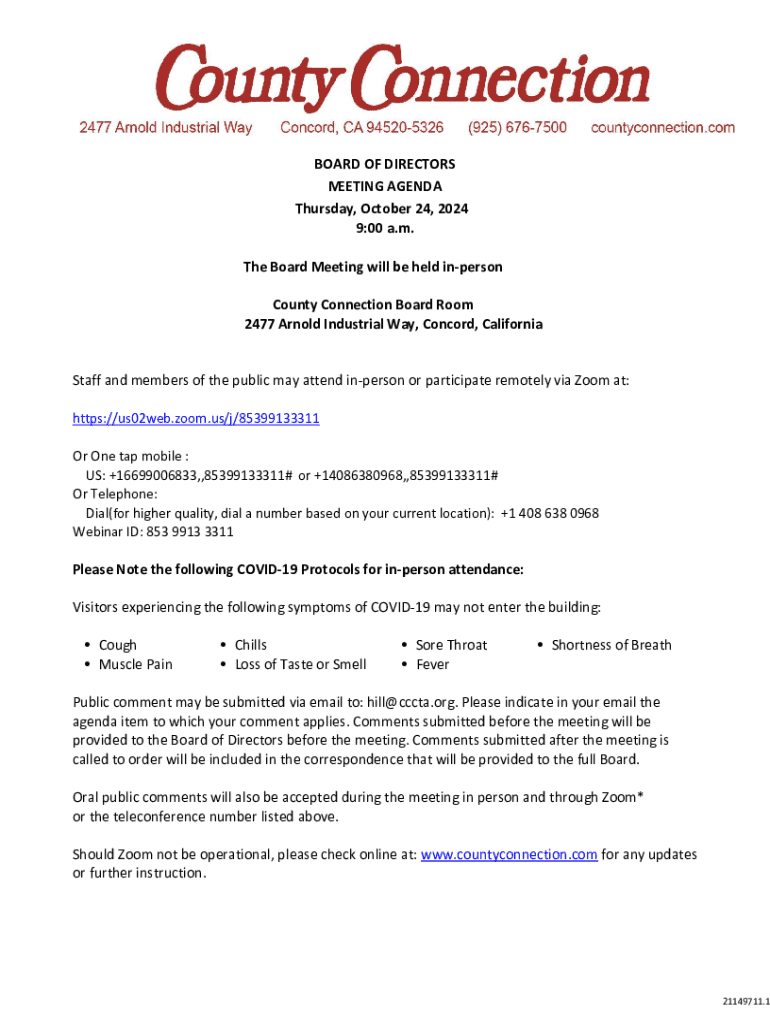 County Connection

2477 Arnold Industrial Way Concord, CA 94520-5326 (925) 676-7500 countyconnection.com

BOARD OF DIRECTORS
MEETING AGENDA
Thursday, October 24, 2024
9:00 a.m.

The Board Meeting will be held in-person

County Connection Board Room
2477 Arnold Industrial Way, Concord, California

Staff and members of the public may attend in-person or participate remotely via Zoom at:

https://us02web.zoom.us/j/85399133311

Or One tap mobile :
US: +16699006833,,85399133311# or +14086380968,,85399133311#
Or Telephone:
Dial(for higher quality, dial a number based on your current location): +1 408 638 0968
Webinar ID: 853 9913 3311

Please Note the following COVID-19 Protocols for in-person attendance:

Visitors experiencing the following symptoms of COVID-19 may not enter the building:

• Cough
• Muscle Pain
• Chills
• Loss of Taste or Smell
• Sore Throat
• Fever
• Shortness of Breath

Public comment may be submitted via email to: hill@cccta.org. Please indicate in your email the agenda item to which your comment applies. Comments submitted before the meeting will be provided to the Board of Directors before the meeting. Comments submitted after the meeting is called to order will be included in the correspondence that will be provided to the full Board.

Oral public comments will also be accepted during the meeting in person and through Zoom* or the teleconference number listed above.

Should Zoom not be operational, please check online at: www.countyconnection.com for any updates or further instruction.

21149711.1